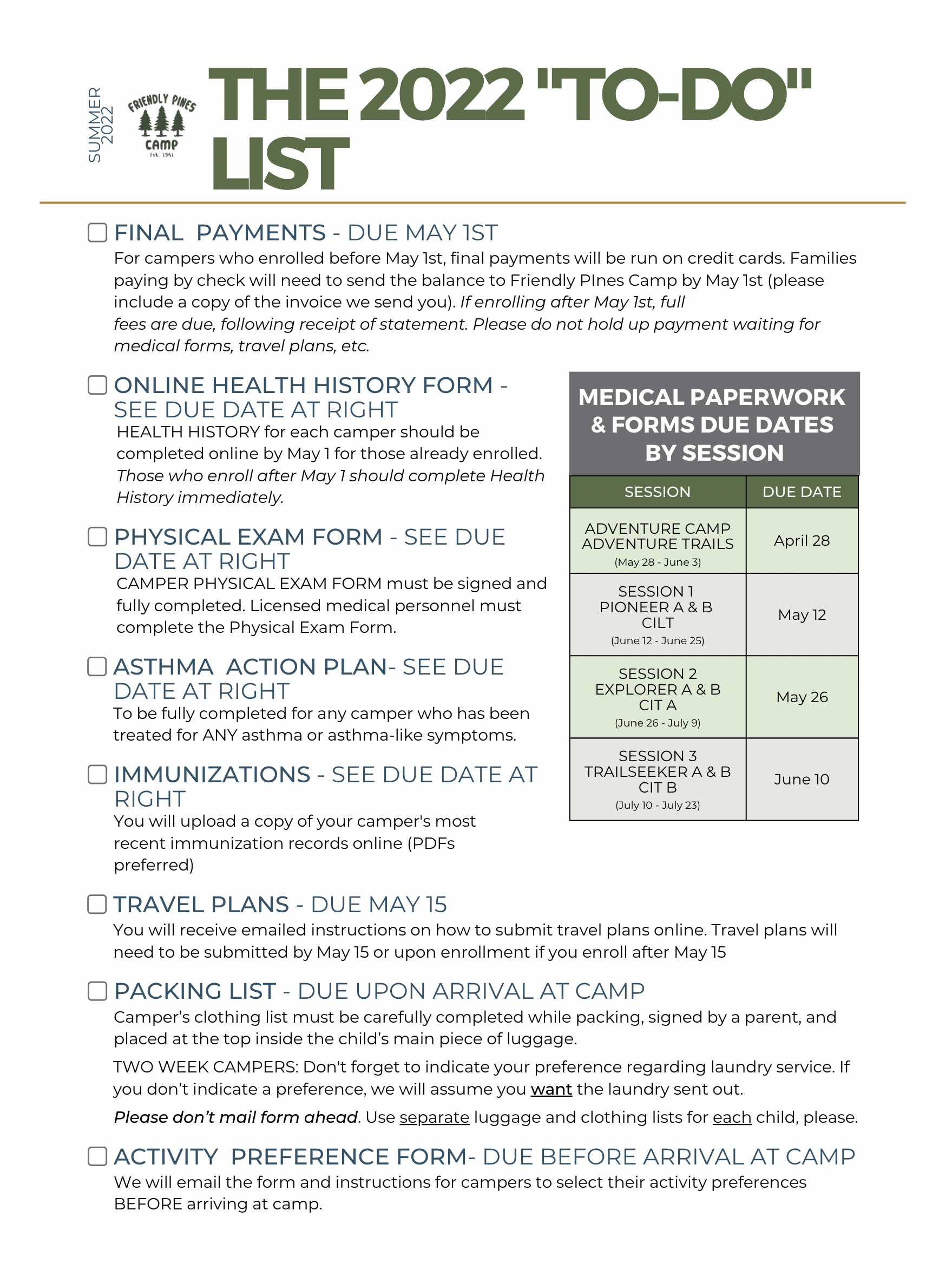 SUMMER 2022

FRIENDLY PINES CAMP Est. 1941

THE 2022 "TO-DO" LIST

FINAL PAYMENTS - DUE MAY 1ST
For campers who enrolled before May 1st, final payments will be run on credit cards. Families paying by check will need to send the balance to Friendly PInes Camp by May 1st (please include a copy of the invoice we send you). If enrolling after May 1st, full fees are due, following receipt of statement. Please do not hold up payment waiting for medical forms, travel plans, etc.

ONLINE HEALTH HISTORY FORM - SEE DUE DATE AT RIGHT
HEALTH HISTORY for each camper should be completed online by May 1 for those already enrolled. Those who enroll after May 1 should complete Health History immediately.

PHYSICAL EXAM FORM - SEE DUE DATE AT RIGHT
CAMPER PHYSICAL EXAM FORM must be signed and fully completed. Licensed medical personnel must complete the Physical Exam Form.

ASTHMA ACTION PLAN- SEE DUE DATE AT RIGHT
To be fully completed for any camper who has been treated for ANY asthma or asthma-like symptoms.

IMMUNIZATIONS - SEE DUE DATE AT RIGHT
You will upload a copy of your camper's most recent immunization records online (PDFs preferred)

MEDICAL PAPERWORK & FORMS DUE DATES BY SESSION

| SESSION | DUE DATE |
|---|---|
| ADVENTURE CAMP ADVENTURE TRAILS (May 28 - June 3) | April 28 |
| SESSION 1 PIONEER A & B CILT (June 12 - June 25) | May 12 |
| SESSION 2 EXPLORER A & B CIT A (June 26 - July 9) | May 26 |
| SESSION 3 TRAILSEEKER A & B CIT B (July 10 - July 23) | June 10 |

TRAVEL PLANS - DUE MAY 15
You will receive emailed instructions on how to submit travel plans online. Travel plans will need to be submitted by May 15 or upon enrollment if you enroll after May 15

PACKING LIST - DUE UPON ARRIVAL AT CAMP
Camper's clothing list must be carefully completed while packing, signed by a parent, and placed at the top inside the child's main piece of luggage.

TWO WEEK CAMPERS: Don't forget to indicate your preference regarding laundry service. If you don't indicate a preference, we will assume you want the laundry sent out.

Please don't mail form ahead. Use separate luggage and clothing lists for each child, please.

ACTIVITY PREFERENCE FORM- DUE BEFORE ARRIVAL AT CAMP
We will email the form and instructions for campers to select their activity preferences BEFORE arriving at camp.